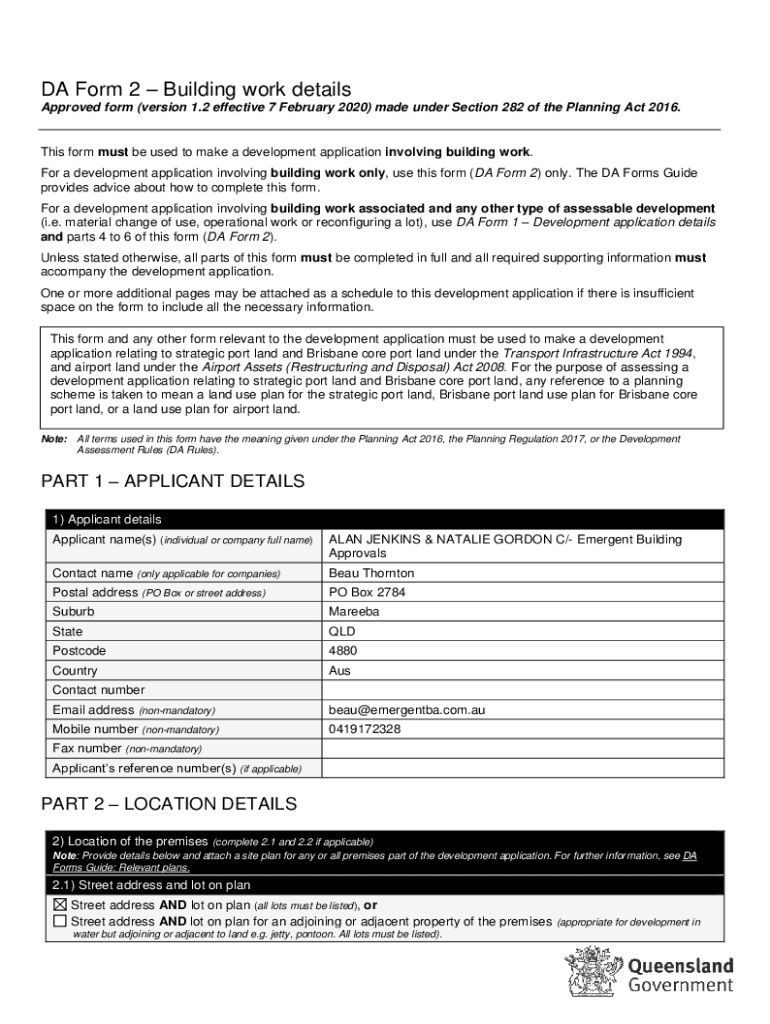 DA Form 2 – Building work details

Approved form (version 1.2 effective 7 February 2020) made under Section 282 of the Planning Act 2016.

This form must be used to make a development application involving building work.

For a development application involving building work only, use this form (DA Form 2) only. The DA Forms Guide provides advice about how to complete this form.

For a development application involving building work associated and any other type of assessable development (i.e. material change of use, operational work or reconfiguring a lot), use DA Form 1 – Development application details and parts 4 to 6 of this form (DA Form 2).

Unless stated otherwise, all parts of this form must be completed in full and all required supporting information must accompany the development application.

One or more additional pages may be attached as a schedule to this development application if there is insufficient space on the form to include all the necessary information.

This form and any other form relevant to the development application must be used to make a development application relating to strategic port land and Brisbane core port land under the Transport Infrastructure Act 1994, and airport land under the Airport Assets (Restructuring and Disposal) Act 2008. For the purpose of assessing a development application relating to strategic port land and Brisbane core port land, any reference to a planning scheme is taken to mean a land use plan for the strategic port land, Brisbane port land use plan for Brisbane core port land, or a land use plan for airport land.

Note: All terms used in this form have the meaning given under the Planning Act 2016, the Planning Regulation 2017, or the Development Assessment Rules (DA Rules).

PART 1 – APPLICANT DETAILS

| 1) Applicant details | |
|---|---|
| Applicant name(s) (individual or company full name) | ALAN JENKINS & NATALIE GORDON C/- Emergent Building Approvals |
| Contact name (only applicable for companies) | Beau Thornton |
| Postal address (PO Box or street address) | PO Box 2784 |
| Suburb | Mareeba |
| State | QLD |
| Postcode | 4880 |
| Country | Aus |
| Contact number | |
| Email address (non-mandatory) | beau@emergentba.com.au |
| Mobile number (non-mandatory) | 0419172328 |
| Fax number (non-mandatory) | |
| Applicant's reference number(s) (if applicable) | |

PART 2 – LOCATION DETAILS

2) Location of the premises (complete 2.1 and 2.2 if applicable)
Note: Provide details below and attach a site plan for any or all premises part of the development application. For further information, see DA Forms Guide: Relevant plans.

2.1) Street address and lot on plan

☒ Street address AND lot on plan (all lots must be listed), or
☐ Street address AND lot on plan for an adjoining or adjacent property of the premises (appropriate for development in water but adjoining or adjacent to land e.g. jetty, pontoon. All lots must be listed).

Queensland Government